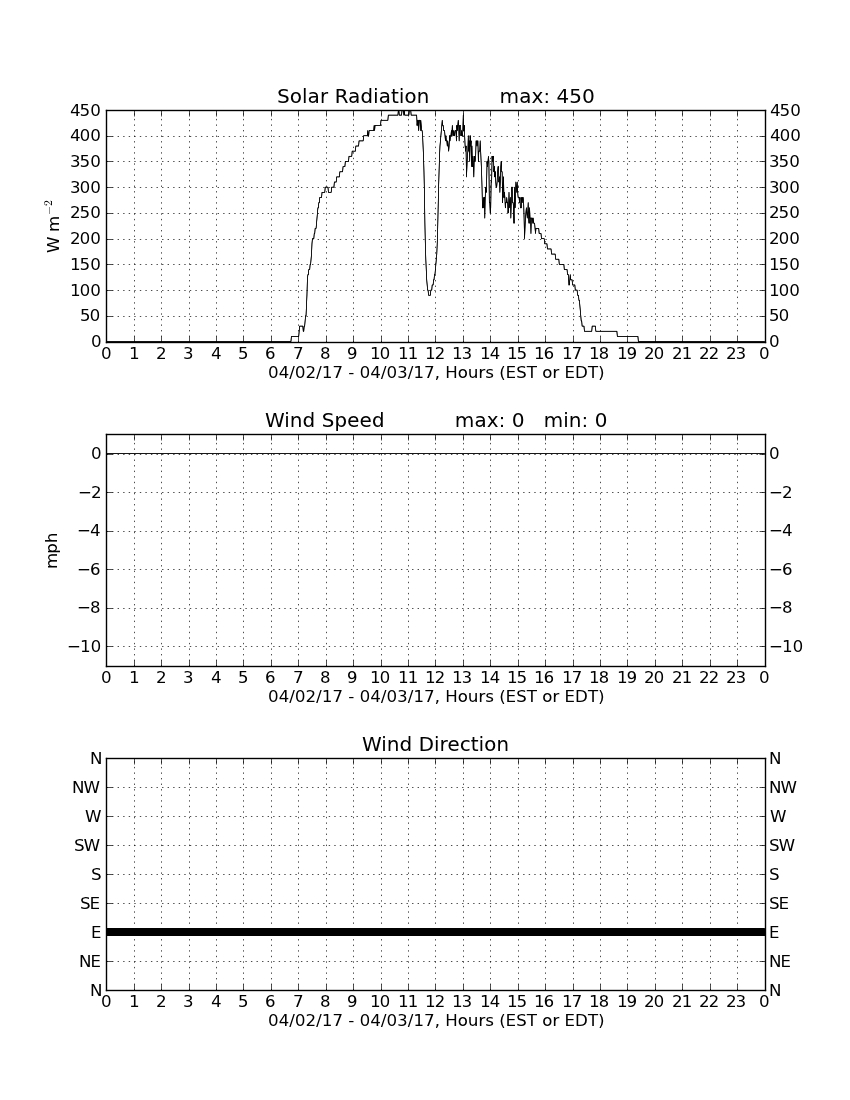 Solar Radiation max: 450

450 400 350 300 250 200 150 100 50 0

$W\ m^{-2}$

450 400 350 300 250 200 150 100 50 0

0 1 2 3 4 5 6 7 8 9 10 11 12 13 14 15 16 17 18 19 20 21 22 23 0

04/02/17 - 04/03/17, Hours (EST or EDT)

Wind Speed max: 0 min: 0

0 −2 −4 −6 −8 −10

mph

0 −2 −4 −6 −8 −10

0 1 2 3 4 5 6 7 8 9 10 11 12 13 14 15 16 17 18 19 20 21 22 23 0

04/02/17 - 04/03/17, Hours (EST or EDT)

Wind Direction

N NW W SW S SE E NE N

N NW W SW S SE E NE N

0 1 2 3 4 5 6 7 8 9 10 11 12 13 14 15 16 17 18 19 20 21 22 23 0

04/02/17 - 04/03/17, Hours (EST or EDT)